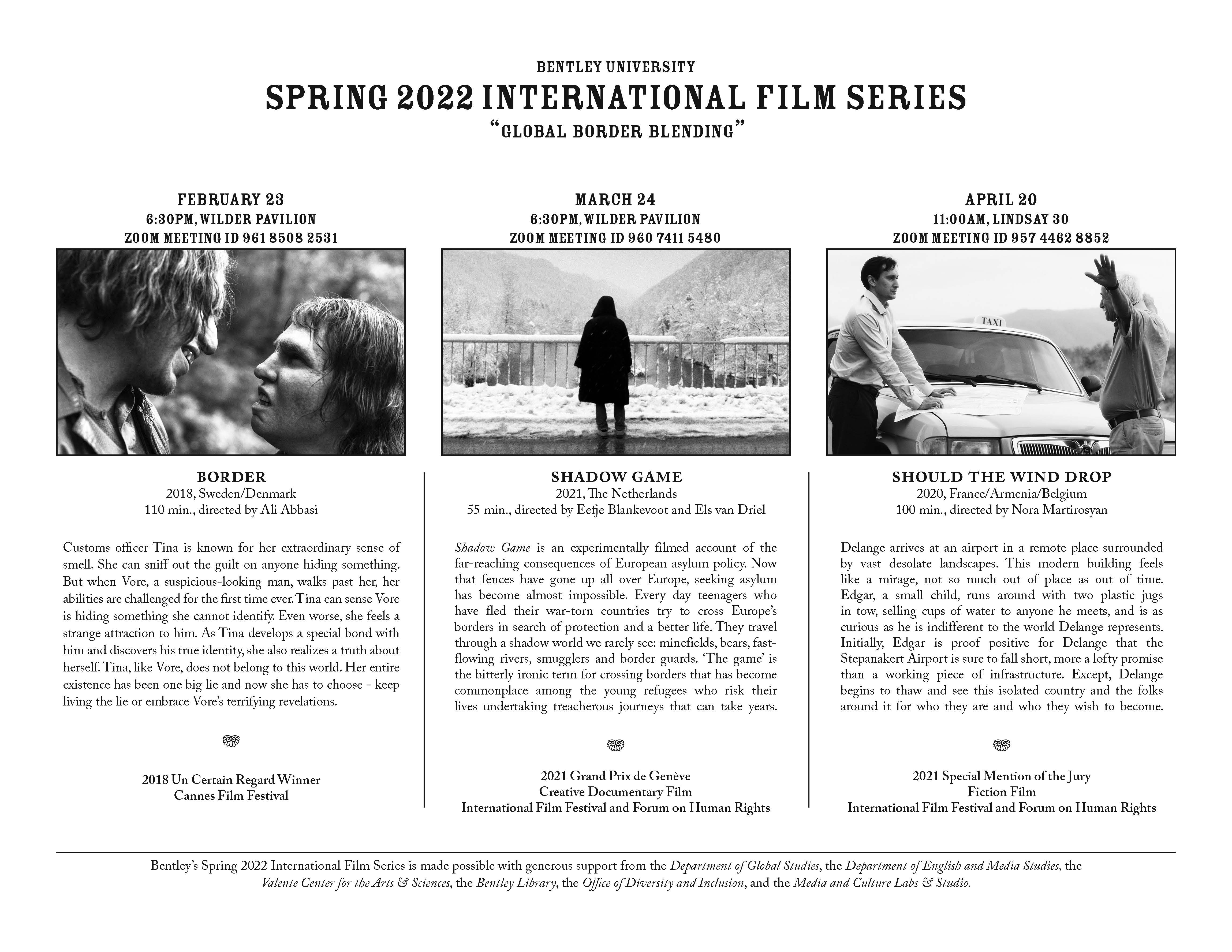 BENTLEY UNIVERSITY
SPRING 2022 INTERNATIONAL FILM SERIES
"GLOBAL BORDER BLENDING"

FEBRUARY 23
6:30PM, WILDER PAVILION
ZOOM MEETING ID 961 8508 2531

BORDER
2018, Sweden/Denmark
110 min., directed by Ali Abbasi

Customs officer Tina is known for her extraordinary sense of smell. She can sniff out the guilt on anyone hiding something. But when Vore, a suspicious-looking man, walks past her, her abilities are challenged for the first time ever. Tina can sense Vore is hiding something she cannot identify. Even worse, she feels a strange attraction to him. As Tina develops a special bond with him and discovers his true identity, she also realizes a truth about herself. Tina, like Vore, does not belong to this world. Her entire existence has been one big lie and now she has to choose - keep living the lie or embrace Vore's terrifying revelations.

2018 Un Certain Regard Winner
Cannes Film Festival

MARCH 24
6:30PM, WILDER PAVILION
ZOOM MEETING ID 960 7411 5480

SHADOW GAME
2021, The Netherlands
55 min., directed by Eefje Blankevoot and Els van Driel

Shadow Game is an experimentally filmed account of the far-reaching consequences of European asylum policy. Now that fences have gone up all over Europe, seeking asylum has become almost impossible. Every day teenagers who have fled their war-torn countries try to cross Europe's borders in search of protection and a better life. They travel through a shadow world we rarely see: minefields, bears, fast-flowing rivers, smugglers and border guards. 'The game' is the bitterly ironic term for crossing borders that has become commonplace among the young refugees who risk their lives undertaking treacherous journeys that can take years.

2021 Grand Prix de Genève
Creative Documentary Film
International Film Festival and Forum on Human Rights

APRIL 20
11:00AM, LINDSAY 30
ZOOM MEETING ID 957 4462 8852

TAXI

SHOULD THE WIND DROP
2020, France/Armenia/Belgium
100 min., directed by Nora Martirosyan

Delange arrives at an airport in a remote place surrounded by vast desolate landscapes. This modern building feels like a mirage, not so much out of place as out of time. Edgar, a small child, runs around with two plastic jugs in tow, selling cups of water to anyone he meets, and is as curious as he is indifferent to the world Delange represents. Initially, Edgar is proof positive for Delange that the Stepanakert Airport is sure to fall short, more a lofty promise than a working piece of infrastructure. Except, Delange begins to thaw and see this isolated country and the folks around it for who they are and who they wish to become.

2021 Special Mention of the Jury
Fiction Film
International Film Festival and Forum on Human Rights

Bentley's Spring 2022 International Film Series is made possible with generous support from the Department of Global Studies, the Department of English and Media Studies, the Valente Center for the Arts & Sciences, the Bentley Library, the Office of Diversity and Inclusion, and the Media and Culture Labs & Studio.